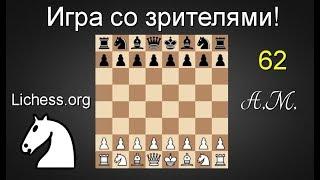 Игра со зрителями!

62

Lichess.org

А.М.